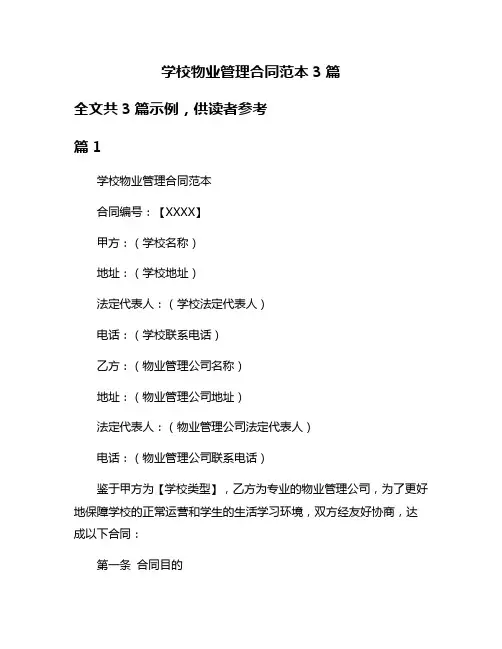 学校物业管理合同范本 3 篇

全文共 3 篇示例，供读者参考

篇 1

学校物业管理合同范本

合同编号：【XXXX】

甲方：（学校名称）

地址：（学校地址）

法定代表人：（学校法定代表人）

电话：（学校联系电话）

乙方：（物业管理公司名称）

地址：（物业管理公司地址）

法定代表人：（物业管理公司法定代表人）

电话：（物业管理公司联系电话）

鉴于甲方为【学校类型】，乙方为专业的物业管理公司，为了更好地保障学校的正常运营和学生的生活学习环境，双方经友好协商，达成以下合同：

第一条 合同目的